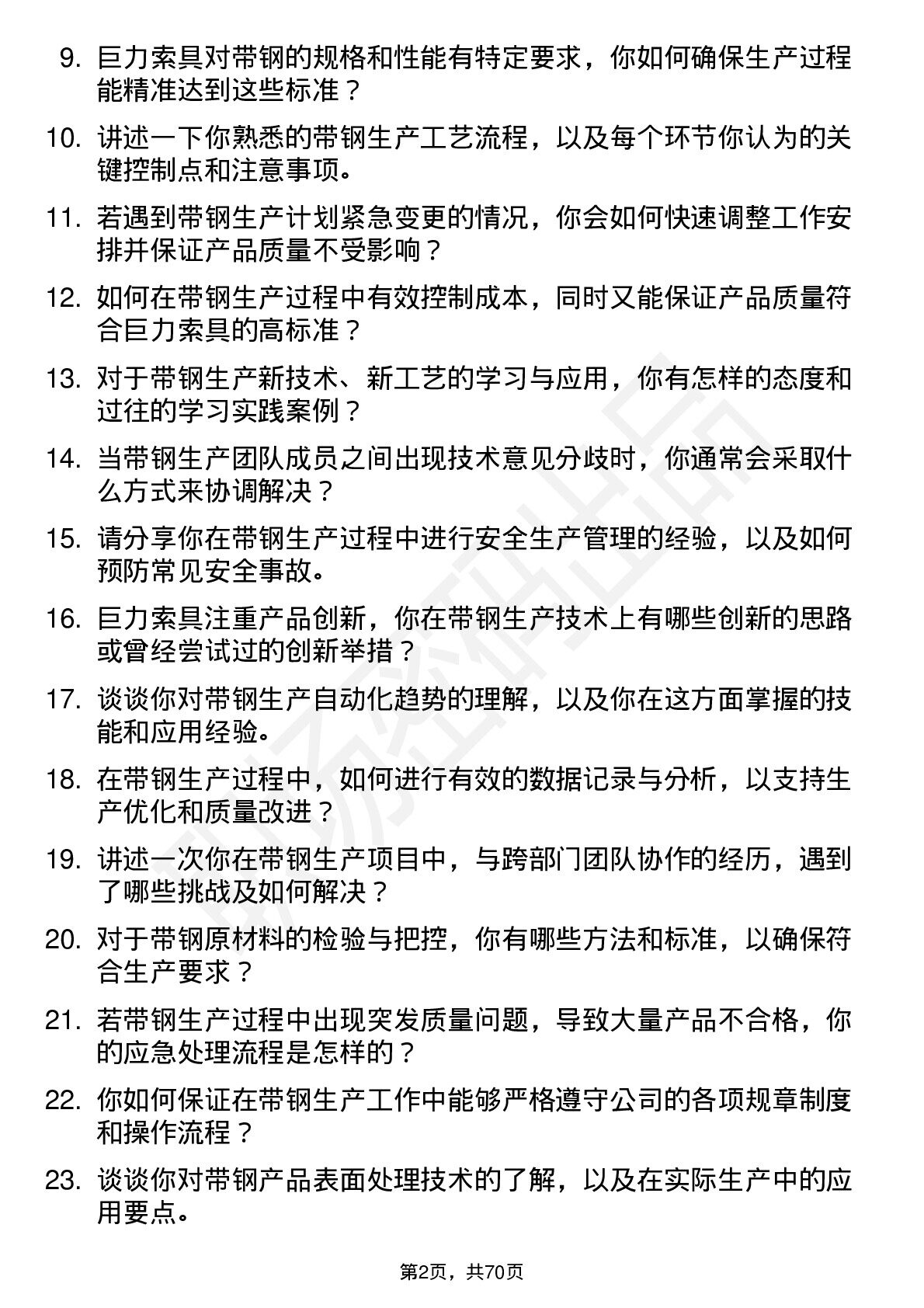 9. 巨力索具对带钢的规格和性能有特定要求，你如何确保生产过程能精准达到这些标准？

10. 讲述一下你熟悉的带钢生产工艺流程，以及每个环节你认为的关键控制点和注意事项。

11. 若遇到带钢生产计划紧急变更的情况，你会如何快速调整工作安排并保证产品质量不受影响？

12. 如何在带钢生产过程中有效控制成本，同时又能保证产品质量符合巨力索具的高标准？

13. 对于带钢生产新技术、新工艺的学习与应用，你有怎样的态度和过往的学习实践案例？

14. 当带钢生产团队成员之间出现技术意见分歧时，你通常会采取什么方式来协调解决？

15. 请分享你在带钢生产过程中进行安全生产管理的经验，以及如何预防常见安全事故。

16. 巨力索具注重产品创新，你在带钢生产技术上有哪些创新的思路或曾经尝试过的创新举措？

17. 谈谈你对带钢生产自动化趋势的理解，以及你在这方面掌握的技能和应用经验。

18. 在带钢生产过程中，如何进行有效的数据记录与分析，以支持生产优化和质量改进？

19. 讲述一次你在带钢生产项目中，与跨部门团队协作的经历，遇到了哪些挑战及如何解决？

20. 对于带钢原材料的检验与把控，你有哪些方法和标准，以确保符合生产要求？

21. 若带钢生产过程中出现突发质量问题，导致大量产品不合格，你的应急处理流程是怎样的？

22. 你如何保证在带钢生产工作中能够严格遵守公司的各项规章制度和操作流程？

23. 谈谈你对带钢产品表面处理技术的了解，以及在实际生产中的应用要点。

第2页，共70页